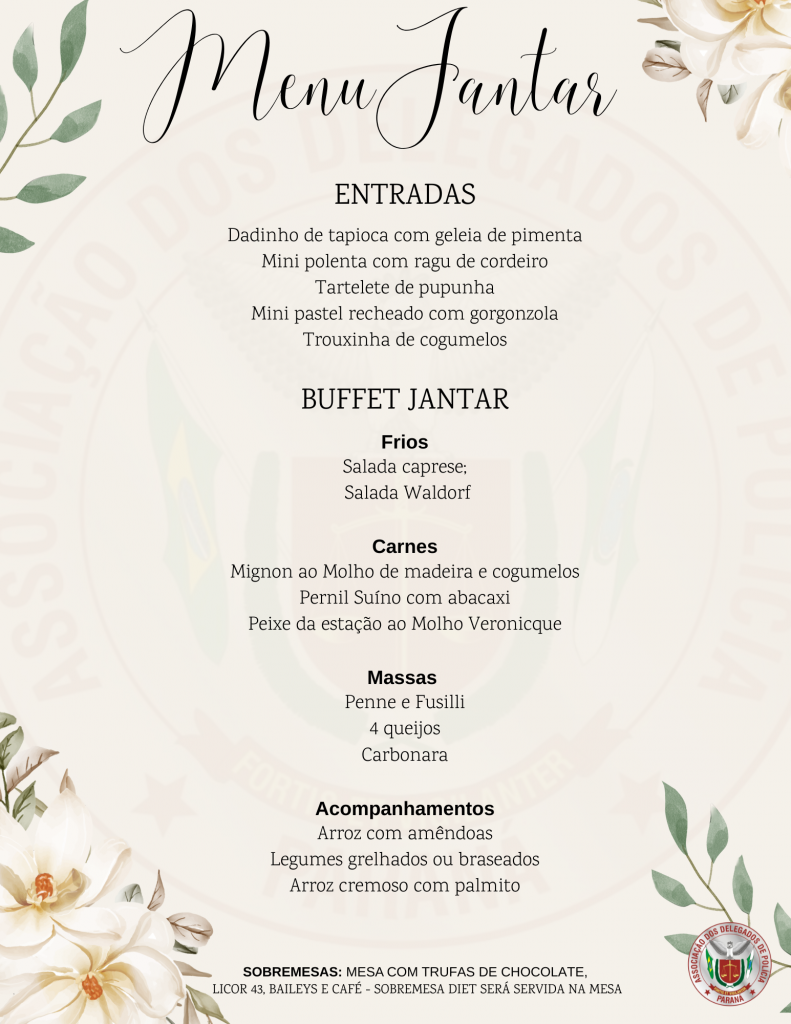 Menu Jantar

ENTRADAS

Dadinho de tapioca com geleia de pimenta
Mini polenta com ragu de cordeiro
Tartelete de pupunha
Mini pastel recheado com gorgonzola
Trouxinha de cogumelos

BUFFET JANTAR

Frios
Salada caprese;
Salada Waldorf

Carnes
Mignon ao Molho de madeira e cogumelos
Pernil Suíno com abacaxi
Peixe da estação ao Molho Veronicque

Massas
Penne e Fusilli
4 queijos
Carbonara

Acompanhamentos
Arroz com amêndoas
Legumes grelhados ou braseados
Arroz cremoso com palmito

SOBREMESAS: MESA COM TRUFAS DE CHOCOLATE, LICOR 43, BAILEYS E CAFÉ - SOBREMESA DIET SERÁ SERVIDA NA MESA

ASSOCIAÇÃO DOS DELEGADOS DE POLÍCIA
PARANÁ